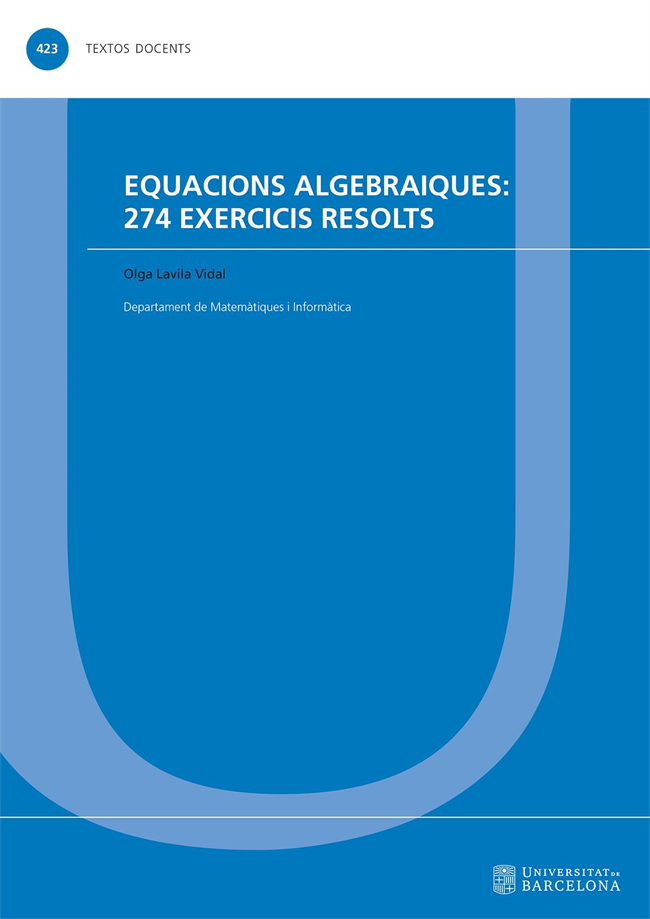 423 TEXTOS DOCENTS

EQUACIONS ALGEBRAIQUES: 274 EXERCICIS RESOLTS

Olga Lavila Vidal

Departament de Matemàtiques i Informàtica

UNIVERSITAT DE BARCELONA